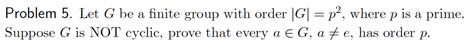 Problem 5. Let $G$ be a finite group with order $|G| = p^2$, where $p$ is a prime. Suppose $G$ is NOT cyclic, prove that every $a \in G$, $a \neq e$, has order $p$.